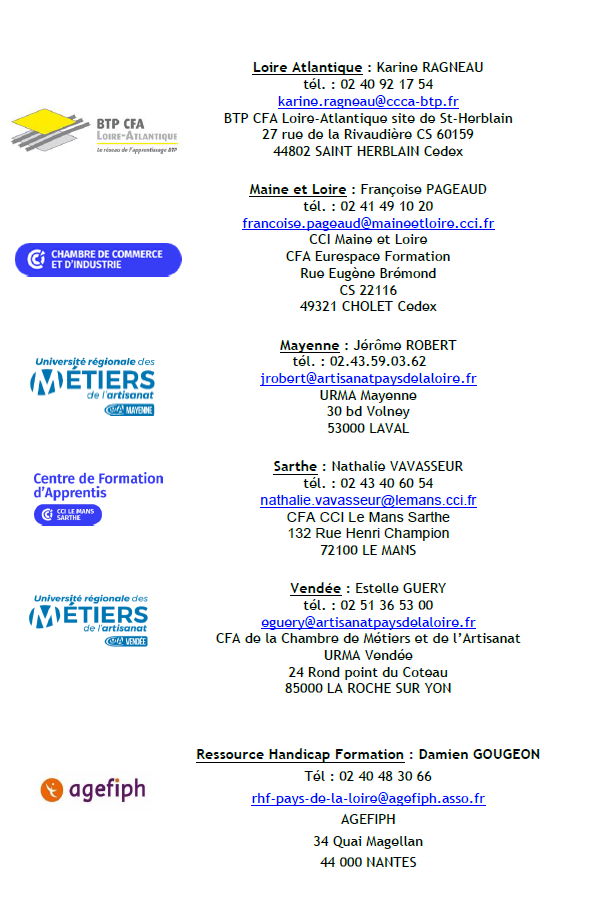 BTP CFA
LOIRE-ATLANTIQUE
Le réseau de l'apprentissage BTP

Loire Atlantique : Karine RAGNEAU
tél. : 02 40 92 17 54
karine.ragneau@ccca-btp.fr
BTP CFA Loire-Atlantique site de St-Herblain
27 rue de la Rivaudière CS 60159
44802 SAINT HERBLAIN Cedex

CHAMBRE DE COMMERCE ET D'INDUSTRIE

Maine et Loire : Françoise PAGEAUD
tél. : 02 41 49 10 20
francoise.pageaud@maineetloire.cci.fr
CCI Maine et Loire
CFA Eurespace Formation
Rue Eugène Brémond
CS 22116
49321 CHOLET Cedex

Université régionale des MÉTIERS de l'artisanat
CMA MAYENNE

Mayenne : Jérôme ROBERT
tél. : 02.43.59.03.62
jrobert@artisanatpaysdelaloire.fr
URMA Mayenne
30 bd Volney
53000 LAVAL

Centre de Formation d'Apprentis
CCI LE MANS SARTHE

Sarthe : Nathalie VAVASSEUR
tél. : 02 43 40 60 54
nathalie.vavasseur@lemans.cci.fr
CFA CCI Le Mans Sarthe
132 Rue Henri Champion
72100 LE MANS

Université régionale des MÉTIERS de l'artisanat
CMA VENDÉE

Vendée : Estelle GUERY
tél. : 02 51 36 53 00
eguery@artisanatpaysdelaloire.fr
CFA de la Chambre de Métiers et de l'Artisanat
URMA Vendée
24 Rond point du Coteau
85000 LA ROCHE SUR YON

agefiph

Ressource Handicap Formation : Damien GOUGEON
Tél : 02 40 48 30 66
rhf-pays-de-la-loire@agefiph.asso.fr
AGEFIPH
34 Quai Magellan
44 000 NANTES